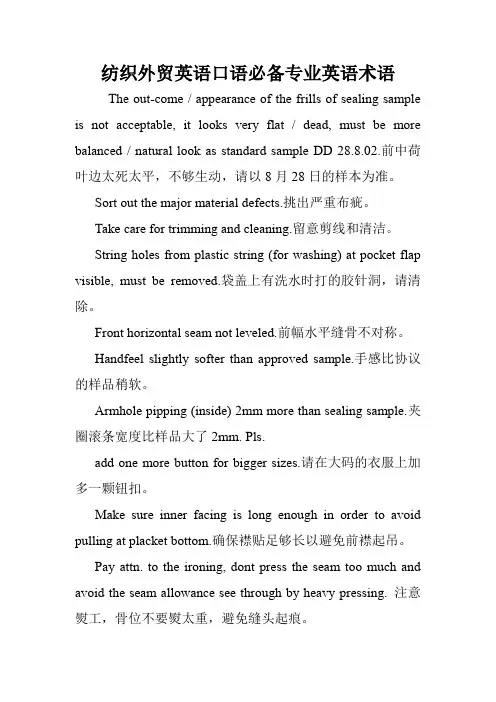 纺织外贸英语口语必备专业英语术语

The out-come / appearance of the frills of sealing sample is not acceptable, it looks very flat / dead, must be more balanced / natural look as standard sample DD 28.8.02.前中荷叶边太死太平，不够生动，请以 8 月 28 日的样本为准。

Sort out the major material defects.挑出严重布疵。

Take care for trimming and cleaning.留意剪线和清洁。

String holes from plastic string (for washing) at pocket flap visible, must be removed.袋盖上有洗水时打的胶针洞，请清除。

Front horizontal seam not leveled.前幅水平缝骨不对称。

Handfeel slightly softer than approved sample.手感比协议的样品稍软。

Armhole pipping (inside) 2mm more than sealing sample.夹圈滚条宽度比样品大了 2mm. Pls.

add one more button for bigger sizes.请在大码的衣服上加多一颗钮扣。

Make sure inner facing is long enough in order to avoid pulling at placket bottom.确保襟贴足够长以避免前襟起吊。

Pay attn. to the ironing, dont press the seam too much and avoid the seam allowance see through by heavy pressing. 注意熨工，骨位不要熨太重，避免缝头起痕。